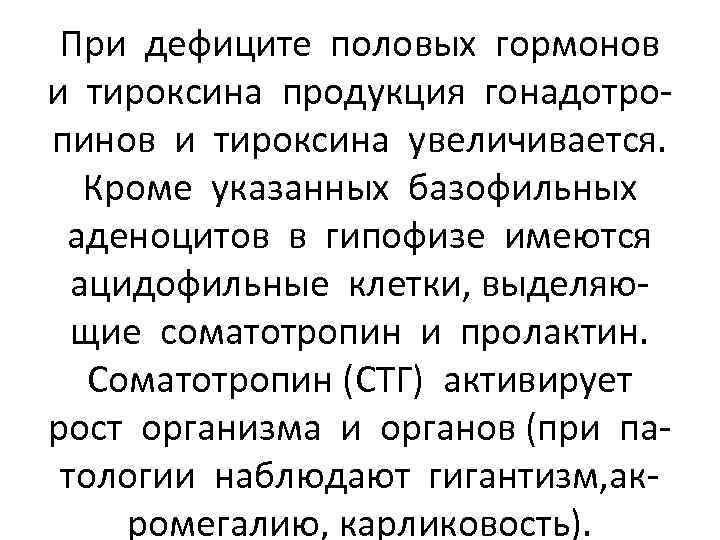 При дефиците половых гормонов и тироксина продукция гонадотропинов и тироксина увеличивается. Кроме указанных базофильных аденоцитов в гипофизе имеются ацидофильные клетки, выделяющие соматотропин и пролактин. Соматотропин (СТГ) активирует рост организма и органов (при патологии наблюдают гигантизм,акромегалию, карликовость).